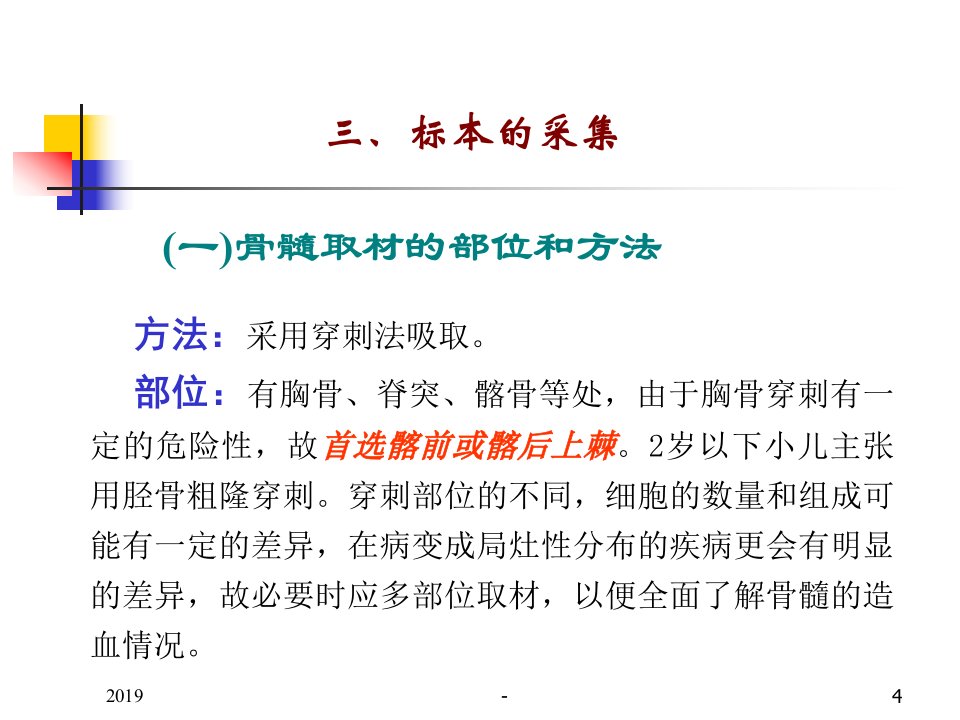 三、标本的采集

(一)骨髓取材的部位和方法

方法：采用穿刺法吸取。

部位：有胸骨、脊突、髂骨等处，由于胸骨穿刺有一定的危险性，故首选髂前或髂后上棘。2岁以下小儿主张用胫骨粗隆穿刺。穿刺部位的不同，细胞的数量和组成可能有一定的差异，在病变成局灶性分布的疾病更会有明显的差异，故必要时应多部位取材，以便全面了解骨髓的造血情况。

2019 - 4